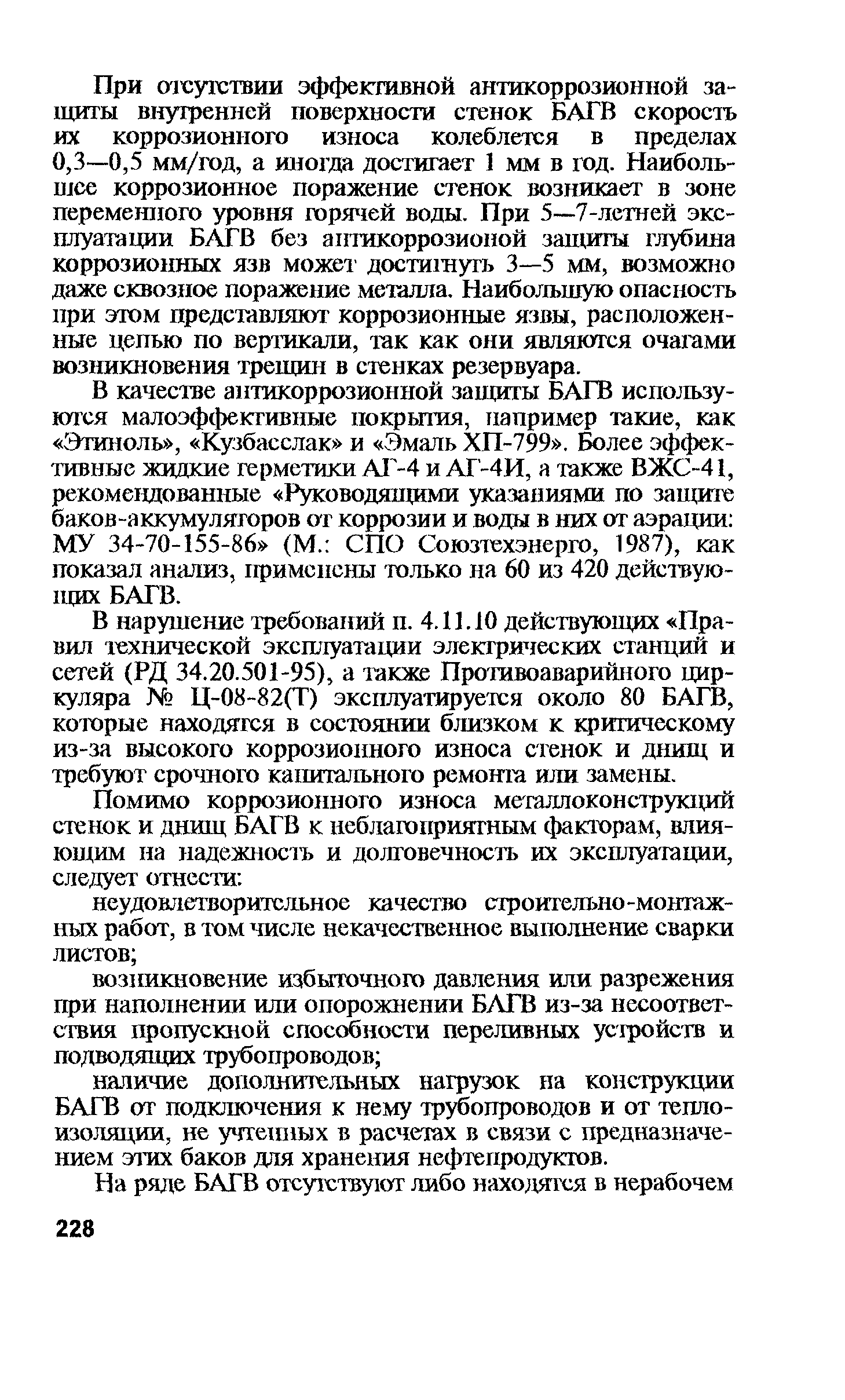 При отсутствии эффективной антикоррозионной защиты внутренней поверхности стенок БАГВ скорость их коррозионного износа колеблется в пределах 0,3—0,5 мм/год, а иногда достигает 1 мм в год. Наибольшее коррозионное поражение стенок возникает в зоне переменного уровня горячей воды. При 5—7-летней эксплуатации БАГВ без антикоррозионой защиты глубина коррозионных язв может достигнуть 3—5 мм, возможно даже сквозное поражение металла. Наибольшую опасность при этом представляют коррозионные язвы, расположенные цепью по вертикали, так как они являются очагами возникновения трещин в стенках резервуара.

В качестве антикоррозионной защиты БАГВ используются малоэффективные покрытия, например такие, как «Этиноль», «Кузбасслак» и «Эмаль ХП-799». Более эффективные жидкие герметики АГ-4 и АГ-4И, а также ВЖС-41, рекомендованные «Руководящими указаниями по защите баков-аккумуляторов от коррозии и воды в них от аэрации: МУ 34-70-155-86» (М.: СПО Союзтехэнерго, 1987), как показал анализ, применены только на 60 из 420 действующих БАГВ.

В нарушение требований п. 4.11.10 действующих «Правил технической эксплуатации электрических станций и сетей (РД 34.20.501-95), а также Противоаварийного циркуляра № Ц-08-82(Т) эксплуатируется около 80 БАГВ, которые находятся в состоянии близком к критическому из-за высокого коррозионного износа стенок и днищ и требуют срочного капитального ремонта или замены.

Помимо коррозионного износа металлоконструкций стенок и днищ БАГВ к неблагоприятным факторам, влияющим на надежность и долговечность их эксплуатации, следует отнести:

неудовлетворительное качество строительно-монтажных работ, в том числе некачественное выполнение сварки листов;

возникновение избыточного давления или разрежения при наполнении или опорожнении БАГВ из-за несоответствия пропускной способности переливных устройств и подводящих трубопроводов;

наличие дополнительных нагрузок на конструкции БАГВ от подключения к нему трубопроводов и от теплоизоляции, не учтенных в расчетах в связи с предназначением этих баков для хранения нефтепродуктов.

На ряде БАГВ отсутствуют либо находятся в нерабочем

228